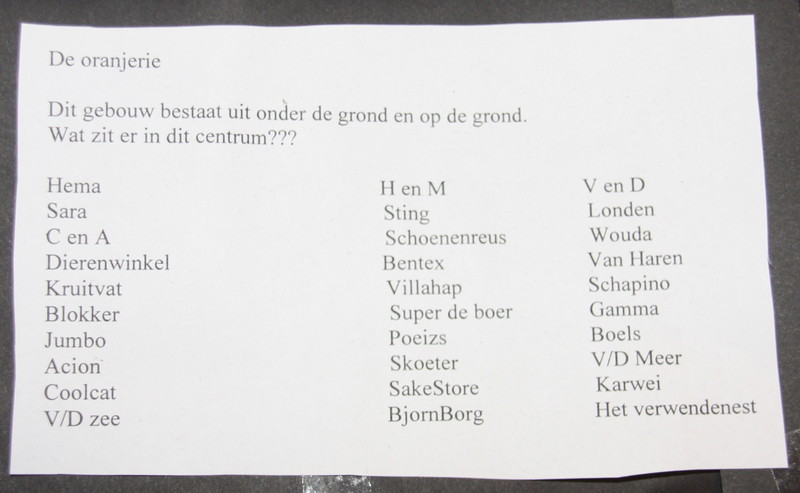 De oranjerie

Dit gebouw bestaat uit onder de grond en op de grond. Wat zit er in dit centrum???

Hema
Sara
C en A
Dierenwinkel
Kruitvat
Blokker
Jumbo
Acion
Coolcat
V/D zee

H en M
Sting
Schoenenreus
Bentex
Villahap
Super de boer
Poeizs
Skoeter
SakeStore
BjornBorg

V en D
Londen
Wouda
Van Haren
Schapino
Gamma
Boels
V/D Meer
Karwei
Het verwendenest